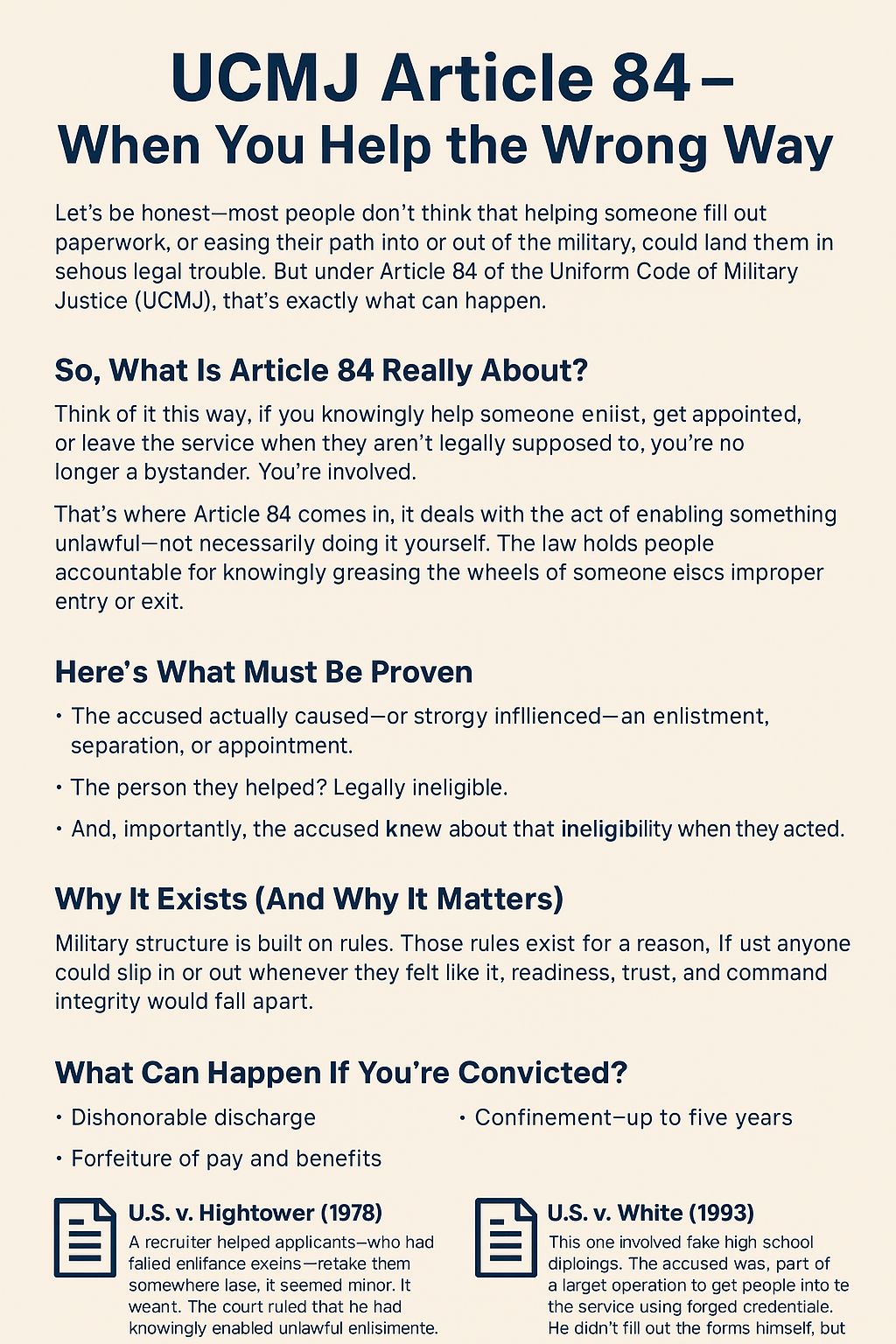 UCMJ Article 84 –
When You Help the Wrong Way

Let's be honest—most people don't think that helping someone fill out paperwork, or easing their path into or out of the military, could land them in sehous legal trouble. But under Article 84 of the Uniform Code of Military Justice (UCMJ), that's exactly what can happen.

So, What Is Article 84 Really About?

Think of it this way, if you knowingly help someone eniist, get appointed, or leave the service when they aren't legally supposed to, you're no longer a bystander. You're involved.

That's where Article 84 comes in, it deals with the act of enabling something unlawful—not necessarily doing it yourself. The law holds people accountable for knowingly greasing the wheels of someone elscs improper entry or exit.

Here's What Must Be Proven

• The accused actually caused—or strorgy infllienced—an enlistment, separation, or appointment.

• The person they helped? Legally ineligible.

• And, importantly, the accused knew about that ineligibility when they acted.

Why It Exists (And Why It Matters)

Military structure is built on rules. Those rules exist for a reason, If ust anyone could slip in or out whenever they felt like it, readiness, trust, and command integrity would fall apart.

What Can Happen If You're Convicted?

• Dishonorable discharge

• Forfeiture of pay and benefits

• Confinement–up to five years

U.S. v. Hightower (1978)
A recruiter helped applicants—who had falied enlifance exeins—retake them somewhere lase, it seemed minor. It weant. The court ruled that he had knowingly enabled unlawful enlisimente.

U.S. v. White (1993)
This one involved fake high school diploings. The accused was, part of a larget operation to get people into te the service using forged credentiale. He didn't fill out the forms himself, but